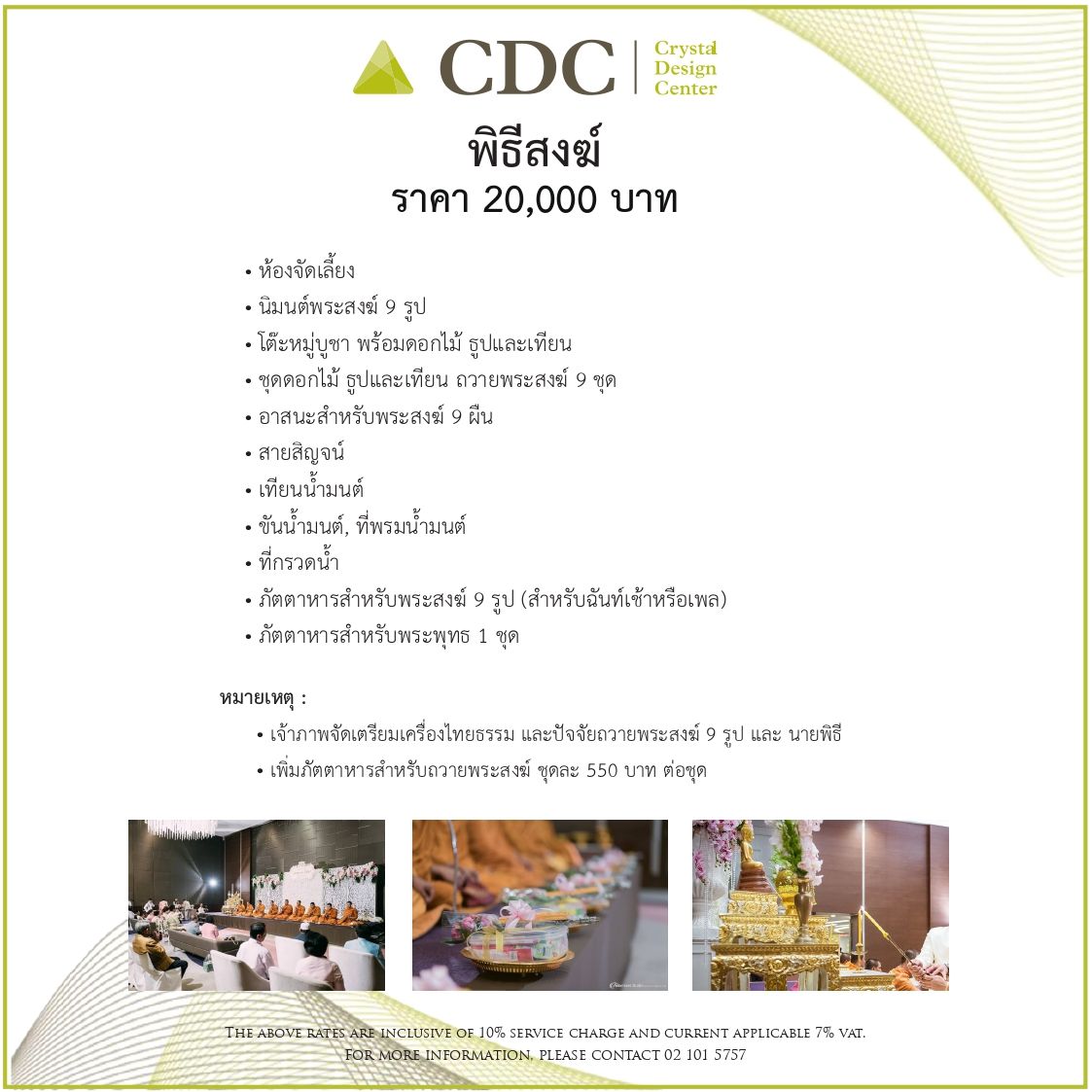 CDC
Crystal
Design
Center

พิธีสงฆ์
ราคา 20,000 บาท

• ห้องจัดเลี้ยง
• นิมนต์พระสงฆ์ 9 รูป
• โต๊ะหมู่บูชา พร้อมดอกไม้ ธูปและเทียน
• ชุดดอกไม้ ธูปและเทียน ถวายพระสงฆ์ 9 ชุด
• อาสนะสำหรับพระสงฆ์ 9 ผืน
• สายสิญจน์
• เทียนน้ำมนต์
• ขันน้ำมนต์, ที่พรมน้ำมนต์
• ที่กรวดน้ำ
• ภัตตาหารสำหรับพระสงฆ์ 9 รูป (สำหรับฉันท์เช้าหรือเพล)
• ภัตตาหารสำหรับพระพุทธ 1 ชุด

หมายเหตุ :
• เจ้าภาพจัดเตรียมเครื่องไทยธรรม และปัจจัยถวายพระสงฆ์ 9 รูป และ นายพิธี
• เพิ่มภัตตาหารสำหรับถวายพระสงฆ์ ชุดละ 550 บาท ต่อชุด

The above rates are inclusive of 10% service charge and current applicable 7% vat.
For more information, please contact 02 101 5757